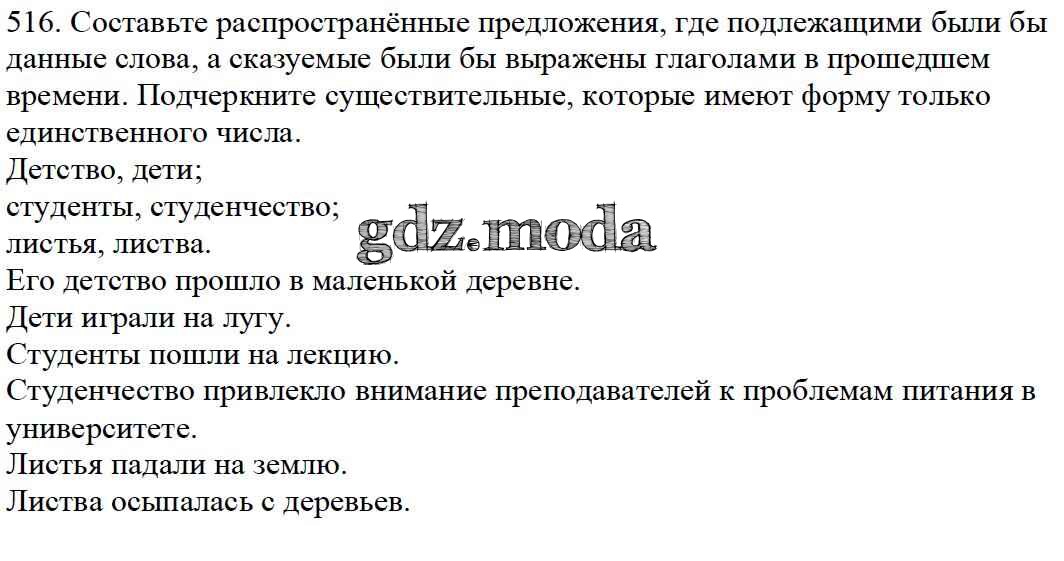 516. Составьте распространённые предложения, где подлежащими были бы данные слова, а сказуемые были бы выражены глаголами в прошедшем времени. Подчеркните существительные, которые имеют форму только единственного числа.

Детство, дети;
студенты, студенчество;
листья, листва.

Его детство прошло в маленькой деревне.
Дети играли на лугу.
Студенты пошли на лекцию.
Студенчество привлекло внимание преподавателей к проблемам питания в университете.
Листья падали на землю.
Листва осыпалась с деревьев.

gdz.moda